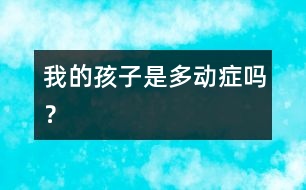 我的孩子是多动症吗？